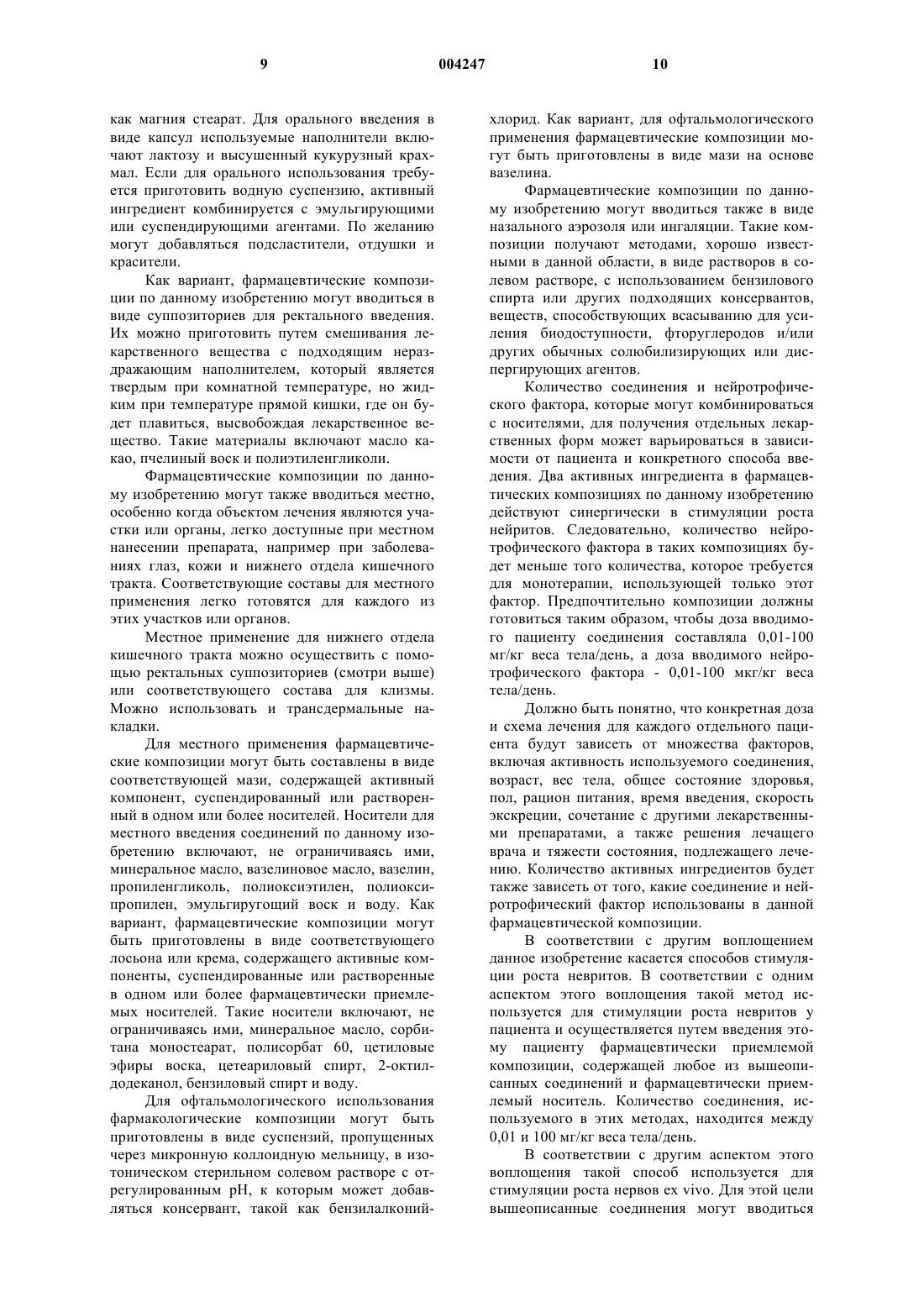 9 004247 10

как магния стеарат. Для орального введения в виде капсул используемые наполнители включают лактозу и высушенный кукурузный крахмал. Если для орального использования требуется приготовить водную суспензию, активный ингредиент комбинируется с эмульгирующими или суспендирующими агентами. По желанию могут добавляться подсластители, отдушки и красители.

Как вариант, фармацевтические композиции по данному изобретению могут вводиться в виде суппозиториев для ректального введения. Их можно приготовить путем смешивания лекарственного вещества с подходящим нераздражающим наполнителем, который является твердым при комнатной температуре, но жидким при температуре прямой кишки, где он будет плавиться, высвобождая лекарственное вещество. Такие материалы включают масло какао, пчелиный воск и полиэтиленгликоли.

Фармацевтические композиции по данному изобретению могут также вводиться местно, особенно когда объектом лечения являются участки или органы, легко доступные при местном нанесении препарата, например при заболеваниях глаз, кожи и нижнего отдела кишечного тракта. Соответствующие составы для местного применения легко готовятся для каждого из этих участков или органов.

Местное применение для нижнего отдела кишечного тракта можно осуществить с помощью ректальных суппозиториев (смотри выше) или соответствующего состава для клизмы. Можно использовать и трансдермальные накладки.

Для местного применения фармацевтические композиции могут быть составлены в виде соответствующей мази, содержащей активный компонент, суспендированный или растворенный в одном или более носителей. Носители для местного введения соединений по данному изобретению включают, не ограничиваясь ими, минеральное масло, вазелиновое масло, вазелин, пропиленгликоль, полиоксиэтилен, полиоксипропилен, эмульгирующий воск и воду. Как вариант, фармацевтические композиции могут быть приготовлены в виде соответствующего лосьона или крема, содержащего активные компоненты, суспендированные или растворенные в одном или более фармацевтически приемлемых носителей. Такие носители включают, не ограничиваясь ими, минеральное масло, сорбитана моностеарат, полисорбат 60, цетиловые эфиры воска, цетеариловый спирт, 2-октилдодеканол, бензиловый спирт и воду.

Для офтальмологического использования фармакологические композиции могут быть приготовлены в виде суспензий, пропущенных через микронную коллоидную мельницу, в изотоническом стерильном солевом растворе с отрегулированным pH, к которым может добавляться консервант, такой как бензилалконийхлорид. Как вариант, для офтальмологического применения фармацевтические композиции могут быть приготовлены в виде мази на основе вазелина.

Фармацевтические композиции по данному изобретению могут вводиться также в виде назального аэрозоля или ингаляции. Такие композиции получают методами, хорошо известными в данной области, в виде растворов в солевом растворе, с использованием бензилового спирта или других подходящих консервантов, веществ, способствующих всасыванию для усиления биодоступности, фторуглеродов и/или других обычных солюбилизирующих или диспергирующих агентов.

Количество соединения и нейротрофического фактора, которые могут комбинироваться с носителями, для получения отдельных лекарственных форм может варьироваться в зависимости от пациента и конкретного способа введения. Два активных ингредиента в фармацевтических композициях по данному изобретению действуют синергически в стимуляции роста нейритов. Следовательно, количество нейротрофического фактора в таких композициях будет меньше того количества, которое требуется для монотерапии, использующей только этот фактор. Предпочтительно композиции должны готовиться таким образом, чтобы доза вводимого пациенту соединения составляла 0,01-100 мг/кг веса тела/день, а доза вводимого нейротрофического фактора - 0,01-100 мкг/кг веса тела/день.

Должно быть понятно, что конкретная доза и схема лечения для каждого отдельного пациента будут зависеть от множества факторов, включая активность используемого соединения, возраст, вес тела, общее состояние здоровья, пол, рацион питания, время введения, скорость экскреции, сочетание с другими лекарственными препаратами, а также решения лечащего врача и тяжести состояния, подлежащего лечению. Количество активных ингредиентов будет также зависеть от того, какие соединение и нейротрофический фактор использованы в данной фармацевтической композиции.

В соответствии с другим воплощением данное изобретение касается способов стимуляции роста невритов. В соответствии с одним аспектом этого воплощения такой метод используется для стимуляции роста невритов у пациента и осуществляется путем введения этому пациенту фармацевтически приемлемой композиции, содержащей любое из вышеописанных соединений и фармацевтически приемлемый носитель. Количество соединения, используемого в этих методах, находится между 0,01 и 100 мг/кг веса тела/день.

В соответствии с другим аспектом этого воплощения такой способ используется для стимуляции роста нервов ex vivo. Для этой цели вышеописанные соединения могут вводиться